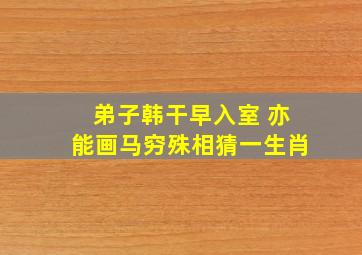 弟子韩干早入室 亦能画马穷殊相猜一生肖